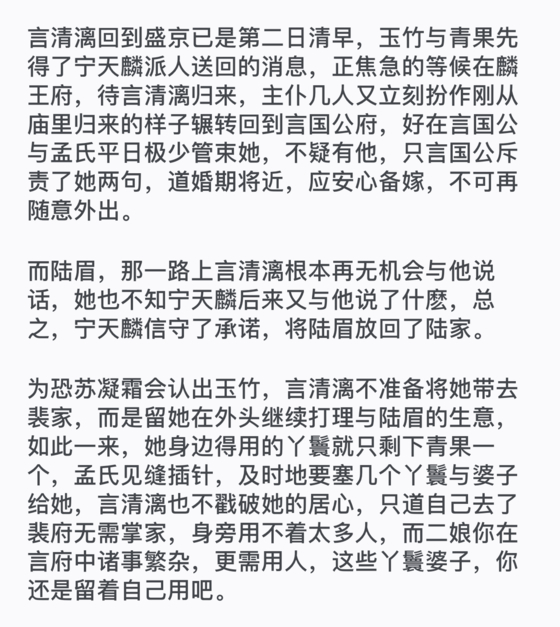 言清漓回到盛京已是第二日清早，玉竹与青果先得了宁天麟派人送回的消息，正焦急的等候在麟王府，待言清漓归来，主仆几人又立刻扮作刚从庙里归来的样子辗转回到言国公府，好在言国公与孟氏平日极少管束她，不疑有他，只言国公斥责了她两句，道婚期将近，应安心备嫁，不可再随意外出。

而陆眉，那一路上言清漓根本再无机会与他说话，她也不知宁天麟后来又与他说了什麽，总之，宁天麟信守了承诺，将陆眉放回了陆家。

为恐苏凝霜会认出玉竹，言清漓不准备将她带去裴家，而是留她在外头继续打理与陆眉的生意，如此一来，她身边得用的丫鬟就只剩下青果一个，孟氏见缝插针，及时地要塞几个丫鬟与婆子给她，言清漓也不戳破她的居心，只道自己去了裴府无需掌家，身旁用不着太多人，而二娘你在言府中诸事繁杂，更需用人，这些丫鬟婆子，你还是留着自己用吧。